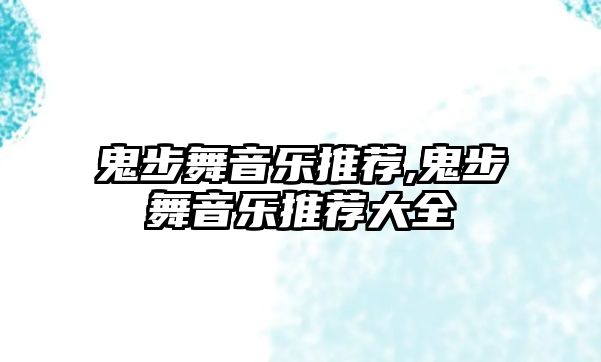 鬼步舞音乐推荐,鬼步舞音乐推荐大全